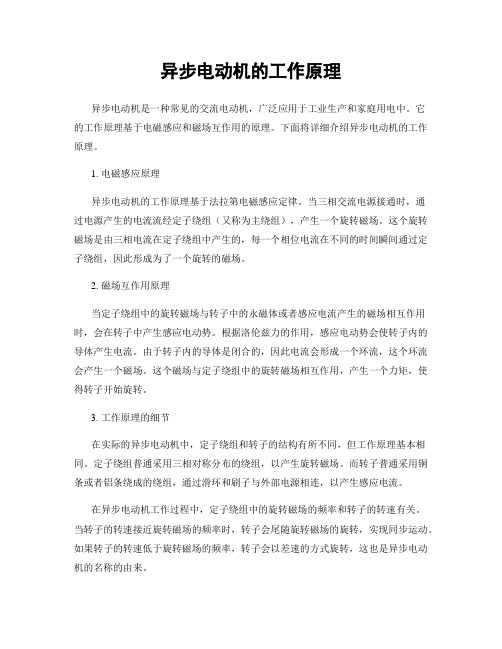 异步电动机的工作原理

异步电动机是一种常见的交流电动机，广泛应用于工业生产和家庭用电中。它的工作原理基于电磁感应和磁场互作用的原理。下面将详细介绍异步电动机的工作原理。

1. 电磁感应原理

异步电动机的工作原理基于法拉第电磁感应定律。当三相交流电源接通时，通过电源产生的电流流经定子绕组（又称为主绕组），产生一个旋转磁场。这个旋转磁场是由三相电流在定子绕组中产生的，每一个相位电流在不同的时间瞬间通过定子绕组，因此形成为了一个旋转的磁场。

2. 磁场互作用原理

当定子绕组中的旋转磁场与转子中的永磁体或者感应电流产生的磁场相互作用时，会在转子中产生感应电动势。根据洛伦兹力的作用，感应电动势会使转子内的导体产生电流。由于转子内的导体是闭合的，因此电流会形成一个环流，这个环流会产生一个磁场。这个磁场与定子绕组中的旋转磁场相互作用，产生一个力矩，使得转子开始旋转。

3. 工作原理的细节

在实际的异步电动机中，定子绕组和转子的结构有所不同，但工作原理基本相同。定子绕组普通采用三相对称分布的绕组，以产生旋转磁场。而转子普通采用铜条或者铝条绕成的绕组，通过滑环和刷子与外部电源相连，以产生感应电流。

在异步电动机工作过程中，定子绕组中的旋转磁场的频率和转子的转速有关。当转子的转速接近旋转磁场的频率时，转子会尾随旋转磁场的旋转，实现同步运动。如果转子的转速低于旋转磁场的频率，转子会以差速的方式旋转，这也是异步电动机的名称的由来。